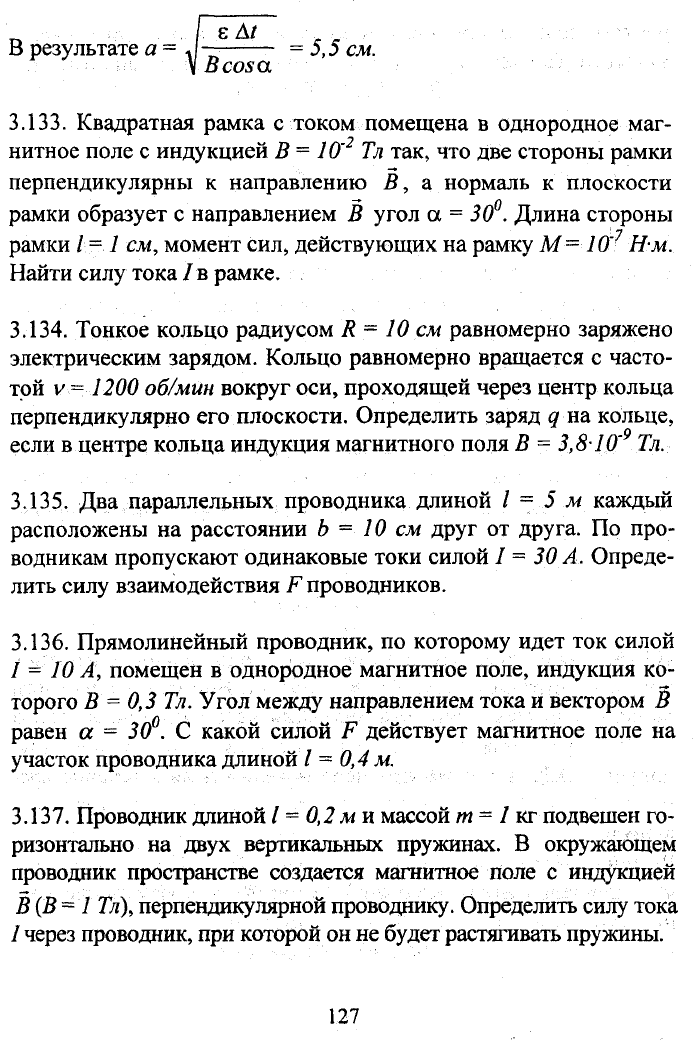 В результате $a = \sqrt{\frac{\varepsilon \Delta t}{B\cos\alpha}} = 5,5$ см.

3.133. Квадратная рамка с током помещена в однородное магнитное поле с индукцией $B = 10^{-2}$ Тл так, что две стороны рамки перпендикулярны к направлению $\vec{B}$, а нормаль к плоскости рамки образует с направлением $\vec{B}$ угол $\alpha = 30^0$. Длина стороны рамки $l = 1$ см, момент сил, действующих на рамку $M = 10^{-7}$ Н·м. Найти силу тока $I$ в рамке.

3.134. Тонкое кольцо радиусом $R = 10$ см равномерно заряжено электрическим зарядом. Кольцо равномерно вращается с частотой $\nu = 1200$ об/мин вокруг оси, проходящей через центр кольца перпендикулярно его плоскости. Определить заряд $q$ на кольце, если в центре кольца индукция магнитного поля $B = 3,8 \cdot 10^{-9}$ Тл.

3.135. Два параллельных проводника длиной $l = 5$ м каждый расположены на расстоянии $b = 10$ см друг от друга. По проводникам пропускают одинаковые токи силой $I = 30$ А. Определить силу взаимодействия $F$ проводников.

3.136. Прямолинейный проводник, по которому идет ток силой $I = 10$ А, помещен в однородное магнитное поле, индукция которого $B = 0,3$ Тл. Угол между направлением тока и вектором $\vec{B}$ равен $\alpha = 30^0$. С какой силой $F$ действует магнитное поле на участок проводника длиной $l = 0,4$ м.

3.137. Проводник длиной $l = 0,2$ м и массой $m = 1$ кг подвешен горизонтально на двух вертикальных пружинах. В окружающем проводник пространстве создается магнитное поле с индукцией $\vec{B}$ ($B = 1$ Тл), перпендикулярной проводнику. Определить силу тока $I$ через проводник, при которой он не будет растягивать пружины.

127